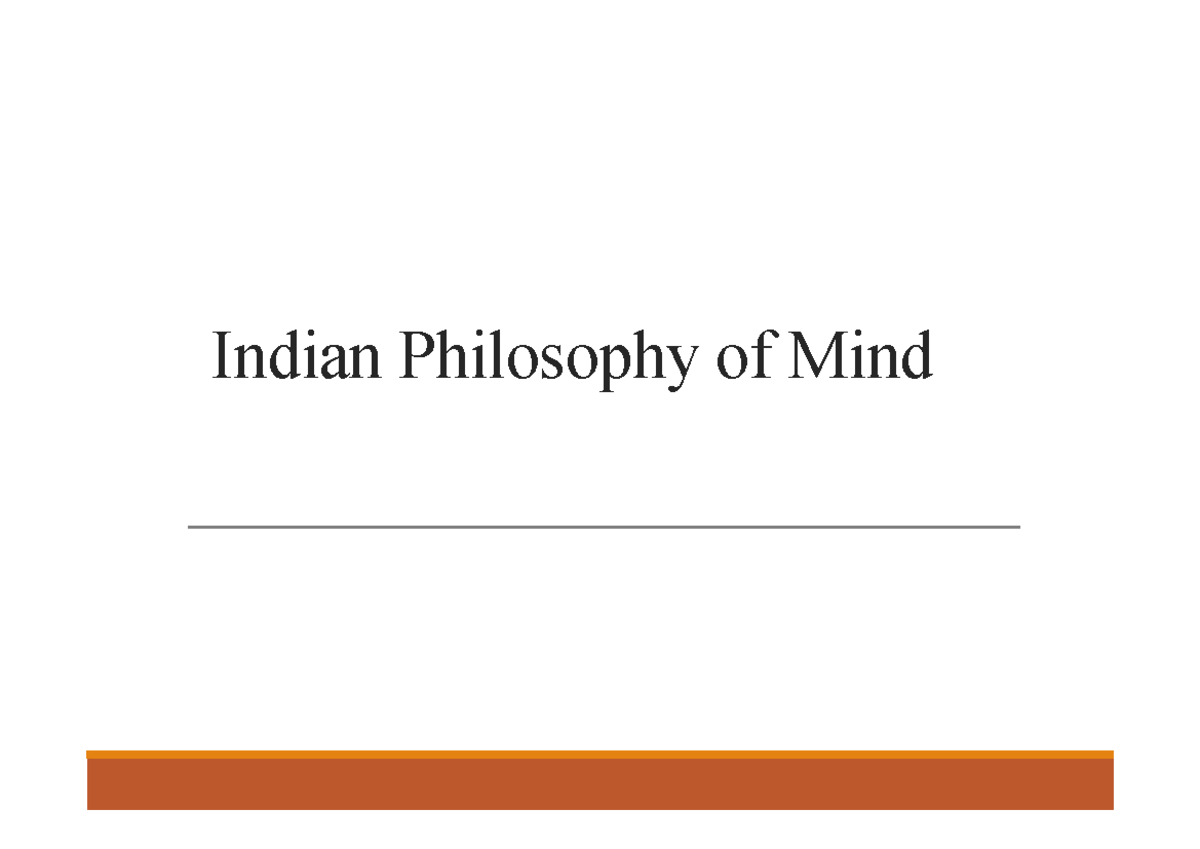 Indian Philosophy of Mind